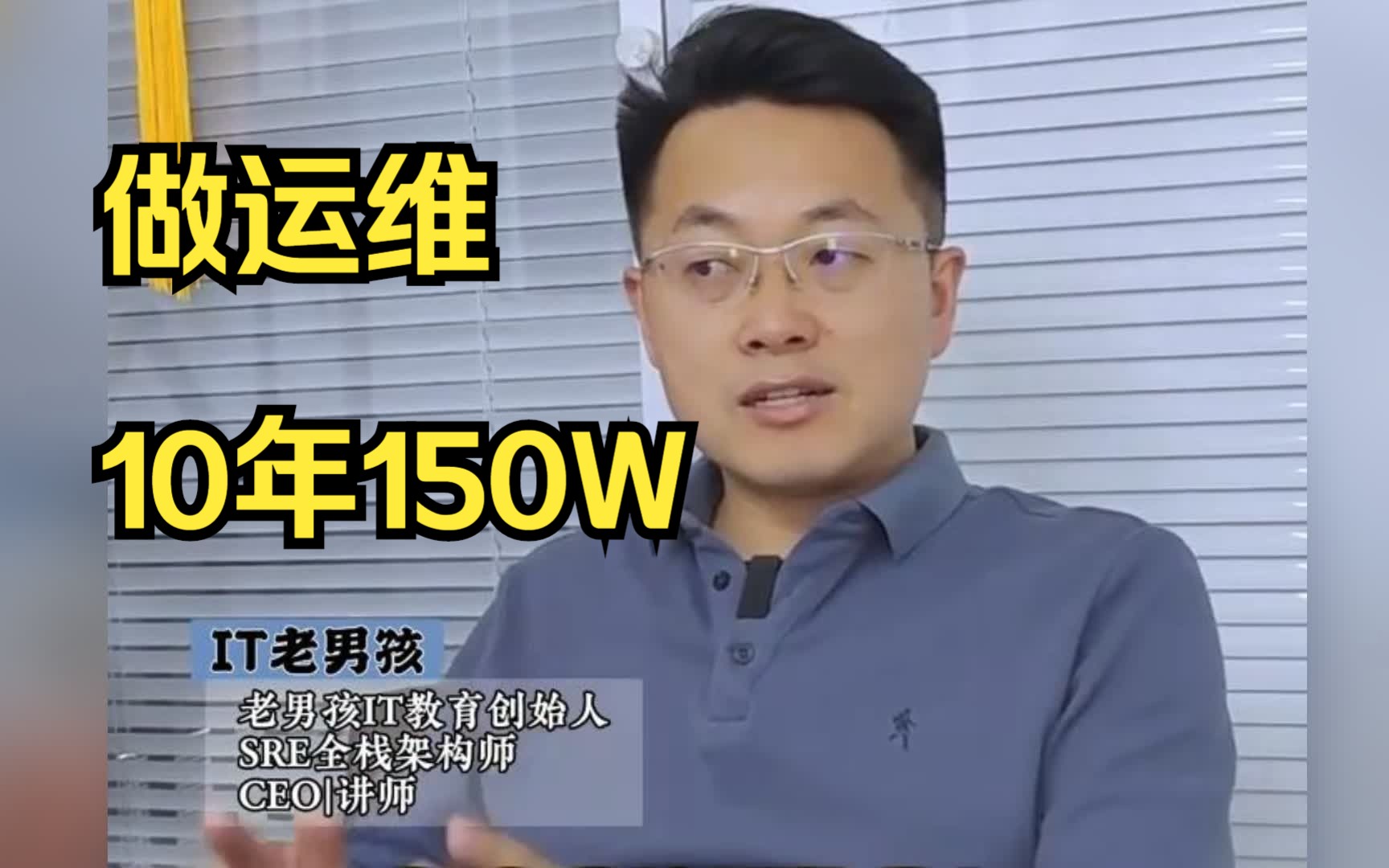 做运维

10年150W

IT老男孩

老男孩IT教育创始人
SRE全栈架构师
CEO|讲师